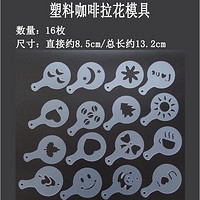 塑料咖啡拉花模具

数量：16枚

尺寸：直接约8.5cm/总长约13.2cm